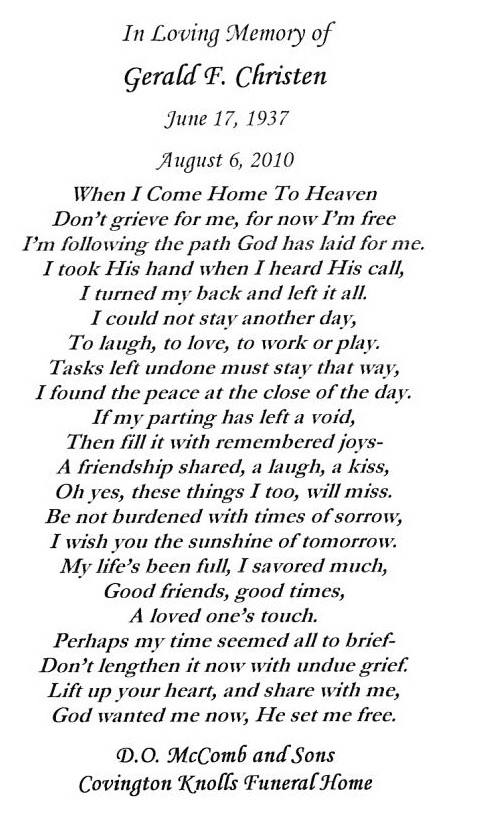 In Loving Memory of

Gerald F. Christen

June 17, 1937

August 6, 2010

When I Come Home To Heaven
Don't grieve for me, for now I'm free
I'm following the path God has laid for me.
I took His hand when I heard His call,
I turned my back and left it all.
I could not stay another day,
To laugh, to love, to work or play.
Tasks left undone must stay that way,
I found the peace at the close of the day.
If my parting has left a void,
Then fill it with remembered joys-
A friendship shared, a laugh, a kiss,
Oh yes, these things I too, will miss.
Be not burdened with times of sorrow,
I wish you the sunshine of tomorrow.
My life's been full, I savored much,
Good friends, good times,
A loved one's touch.
Perhaps my time seemed all to brief-
Don't lengthen it now with undue grief.
Lift up your heart, and share with me,
God wanted me now, He set me free.

D.O. McComb and Sons
Covington Knolls Funeral Home